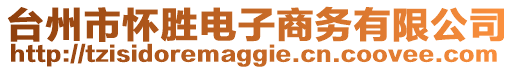 台州市怀胜电子商务有限公司
http://tzisidoremaggie.cn.coovee.com